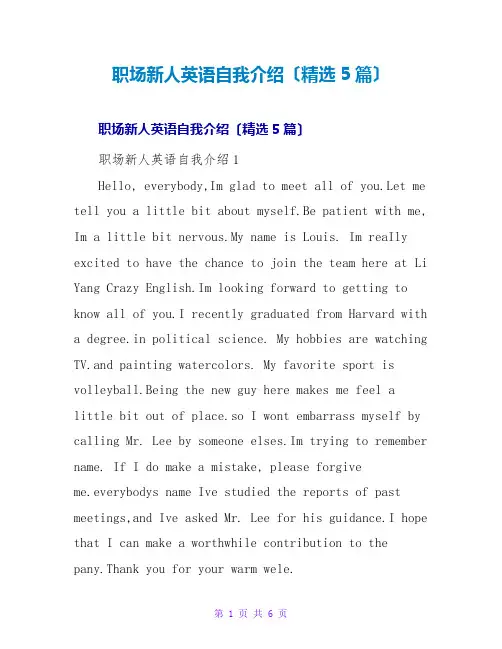 职场新人英语自我介绍〔精选 5 篇〕

职场新人英语自我介绍〔精选 5 篇〕

职场新人英语自我介绍 1

Hello, everybody,Im glad to meet all of you.Let me tell you a little bit about myself.Be patient with me, Im a little bit nervous.My name is Louis. Im really excited to have the chance to join the team here at Li Yang Crazy English.Im looking forward to getting to know all of you.I recently graduated from Harvard with a degree.in political science. My hobbies are watching TV.and painting watercolors. My favorite sport is volleyball.Being the new guy here makes me feel a little bit out of place.so I wont embarrass myself by calling Mr. Lee by someone elses.Im trying to remember name. If I do make a mistake, please forgive me.everybodys name Ive studied the reports of past meetings,and Ive asked Mr. Lee for his guidance.I hope that I can make a worthwhile contribution to the pany.Thank you for your warm wele.

第 1 页 共 6 页